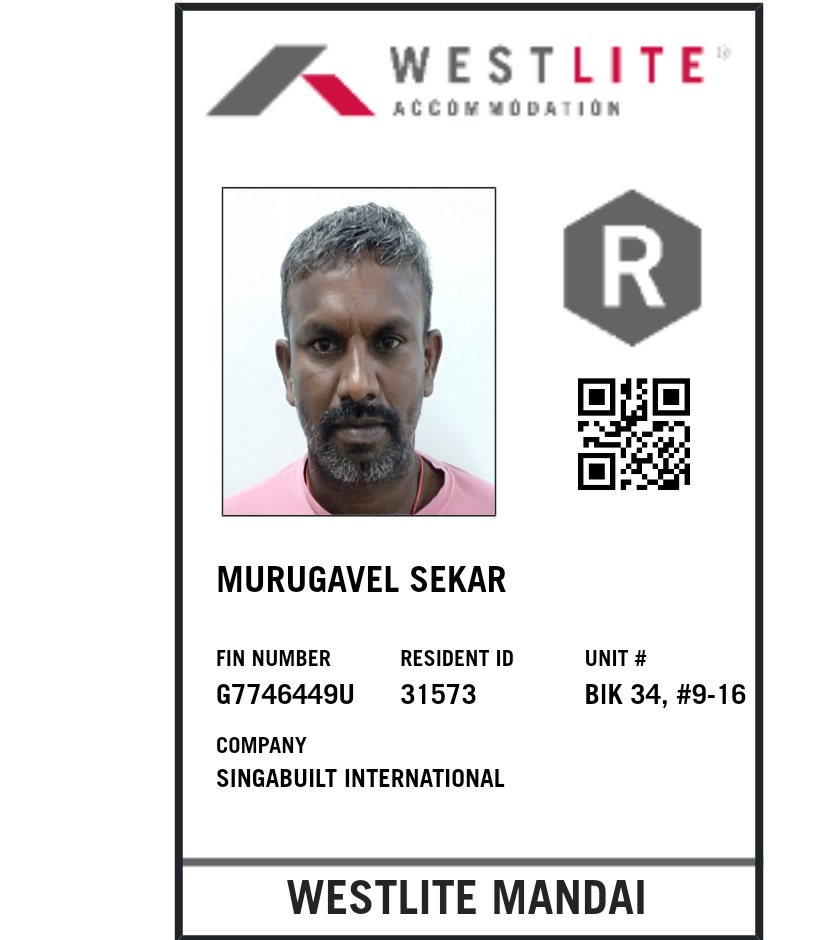 WESTLITE
ACCOMMODATION

R

MURUGAVEL SEKAR

FIN NUMBER
G7746449U

RESIDENT ID
31573

UNIT #
BIK 34, #9-16

COMPANY
SINGABUILT INTERNATIONAL

WESTLITE MANDAI